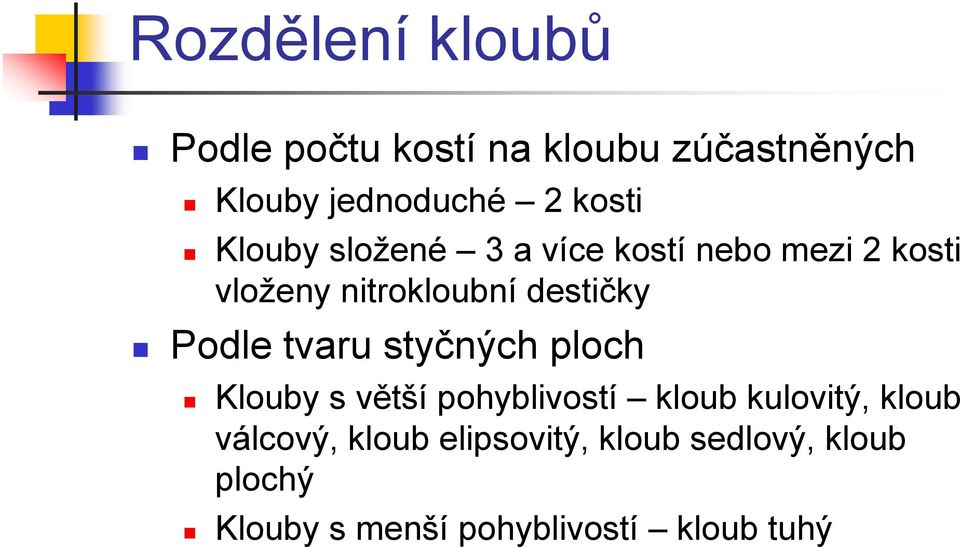 Rozdělení kloubů

Podle počtu kostí na kloubu zúčastněných

Klouby jednoduché – 2 kosti

Klouby složené – 3 a více kostí nebo mezi 2 kosti vloženy nitrokloubní destičky

Podle tvaru styčných ploch

Klouby s větší pohyblivostí – kloub kulovitý, kloub válcový, kloub elipsovitý, kloub sedlový, kloub plochý

Klouby s menší pohyblivostí – kloub tuhý